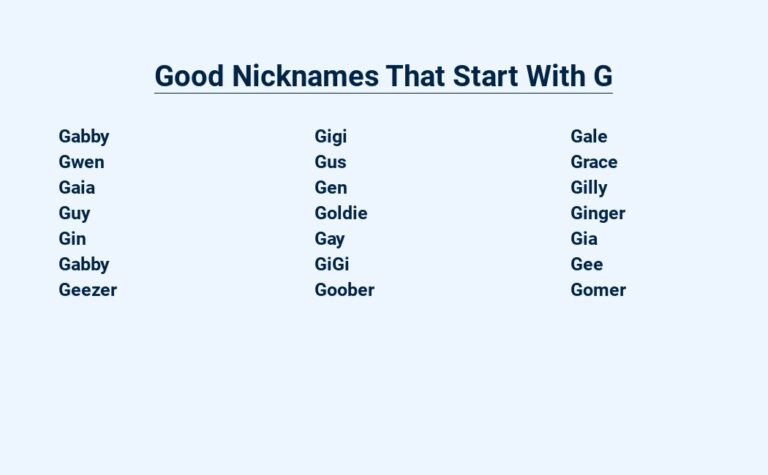 Good Nicknames That Start With G

Gabby
Gwen
Gaia
Guy
Gin
Gabby
Geezer

Gigi
Gus
Gen
Goldie
Gay
GiGi
Goober

Gale
Grace
Gilly
Ginger
Gia
Gee
Gomer